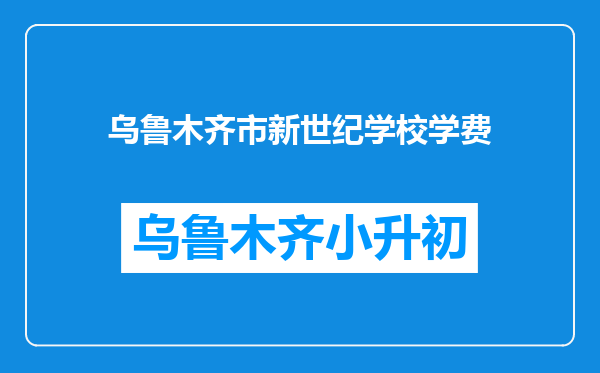 乌鲁木齐市新世纪学校学费

乌鲁木齐小升初